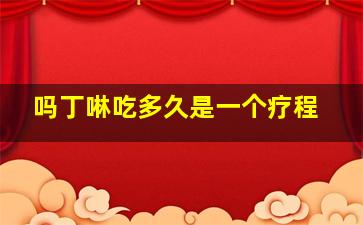 吗丁啉吃多久是一个疗程